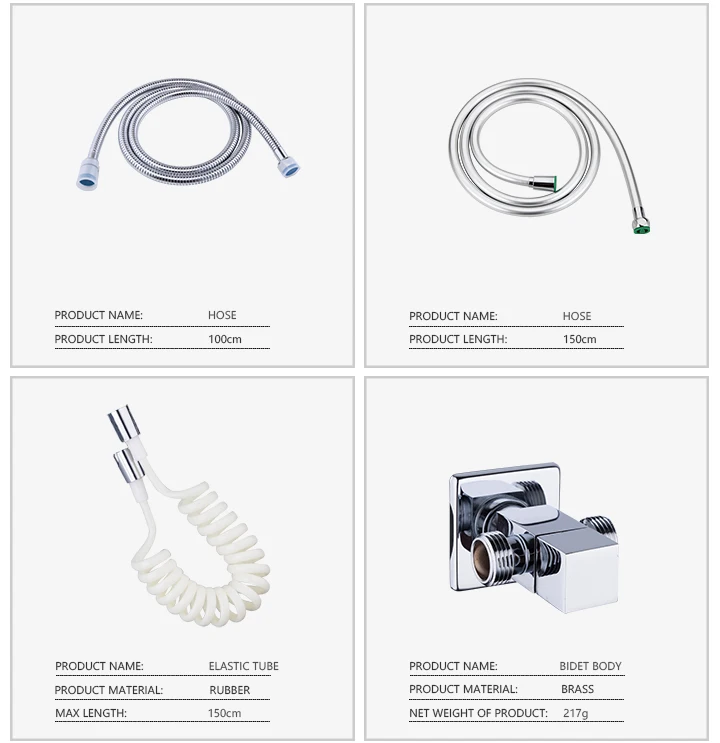 PRODUCT NAME: HOSE
PRODUCT LENGTH: 100cm

PRODUCT NAME: HOSE
PRODUCT LENGTH: 150cm

PRODUCT NAME: ELASTIC TUBE
PRODUCT MATERIAL: RUBBER
MAX LENGTH: 150cm

PRODUCT NAME: BIDET BODY
PRODUCT MATERIAL: BRASS
NET WEIGHT OF PRODUCT: 217g